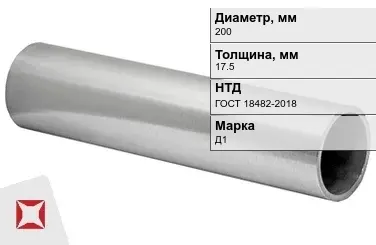 Диаметр, мм
200

Толщина, мм
17.5

НТД
ГОСТ 18482-2018

Марка
Д1